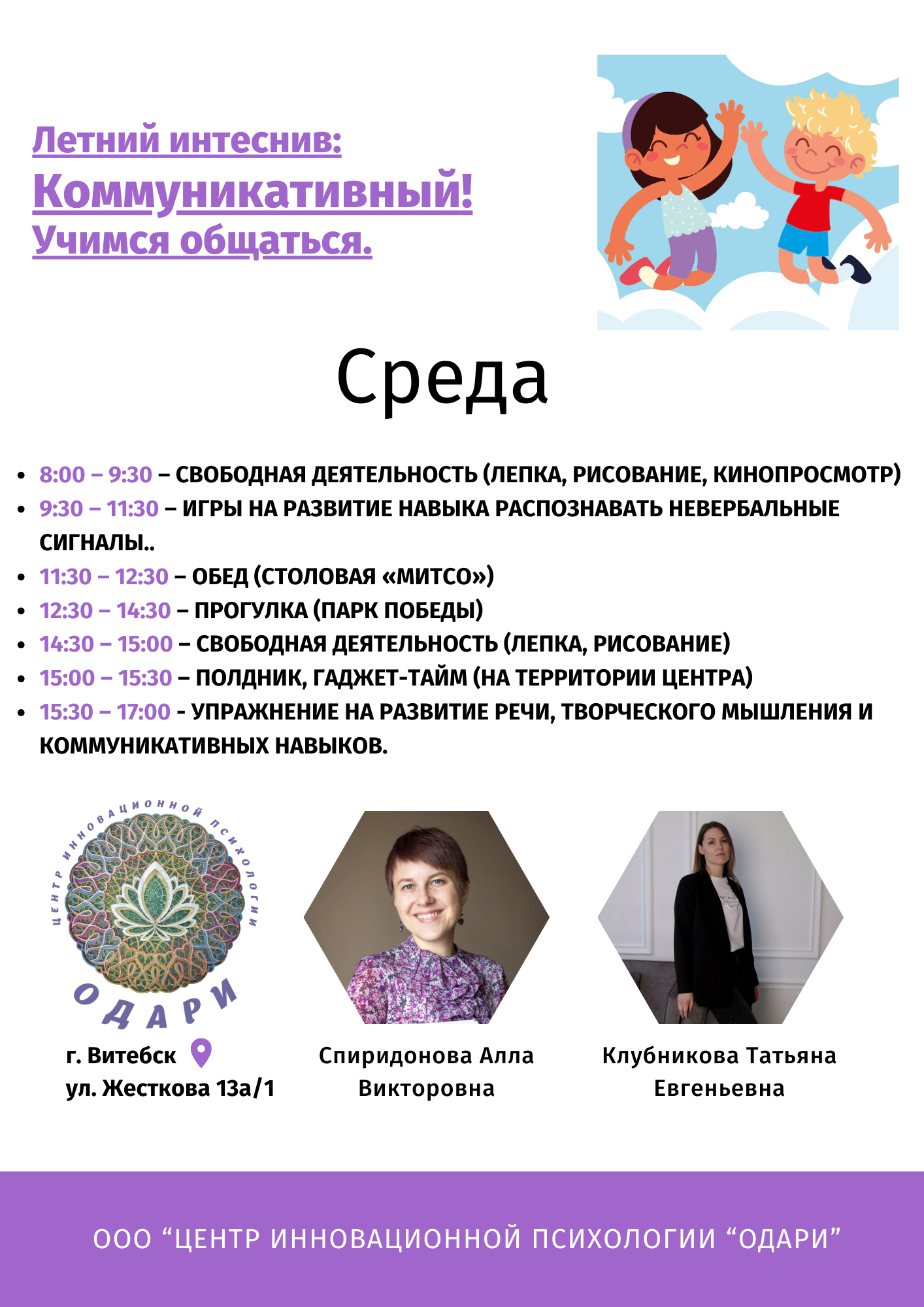 Летний интеснив:
Коммуникативный!
Учимся общаться.

Среда

- 8:00 – 9:30 – СВОБОДНАЯ ДЕЯТЕЛЬНОСТЬ (ЛЕПКА, РИСОВАНИЕ, КИНОПРОСМОТР)
- 9:30 – 11:30 – ИГРЫ НА РАЗВИТИЕ НАВЫКА РАСПОЗНАВАТЬ НЕВЕРБАЛЬНЫЕ СИГНАЛЫ..
- 11:30 – 12:30 – ОБЕД (СТОЛОВАЯ «МИТСО»)
- 12:30 – 14:30 – ПРОГУЛКА (ПАРК ПОБЕДЫ)
- 14:30 – 15:00 – СВОБОДНАЯ ДЕЯТЕЛЬНОСТЬ (ЛЕПКА, РИСОВАНИЕ)
- 15:00 – 15:30 – ПОЛДНИК, ГАДЖЕТ-ТАЙМ (НА ТЕРРИТОРИИ ЦЕНТРА)
- 15:30 – 17:00 - УПРАЖНЕНИЕ НА РАЗВИТИЕ РЕЧИ, ТВОРЧЕСКОГО МЫШЛЕНИЯ И КОММУНИКАТИВНЫХ НАВЫКОВ.

ЦЕНТР ИННОВАЦИОННОЙ ПСИХОЛОГИИ
ОДАРИ

г. Витебск
ул. Жесткова 13а/1

Спиридонова Алла Викторовна

Клубникова Татьяна Евгеньевна

ООО “ЦЕНТР ИННОВАЦИОННОЙ ПСИХОЛОГИИ “ОДАРИ”